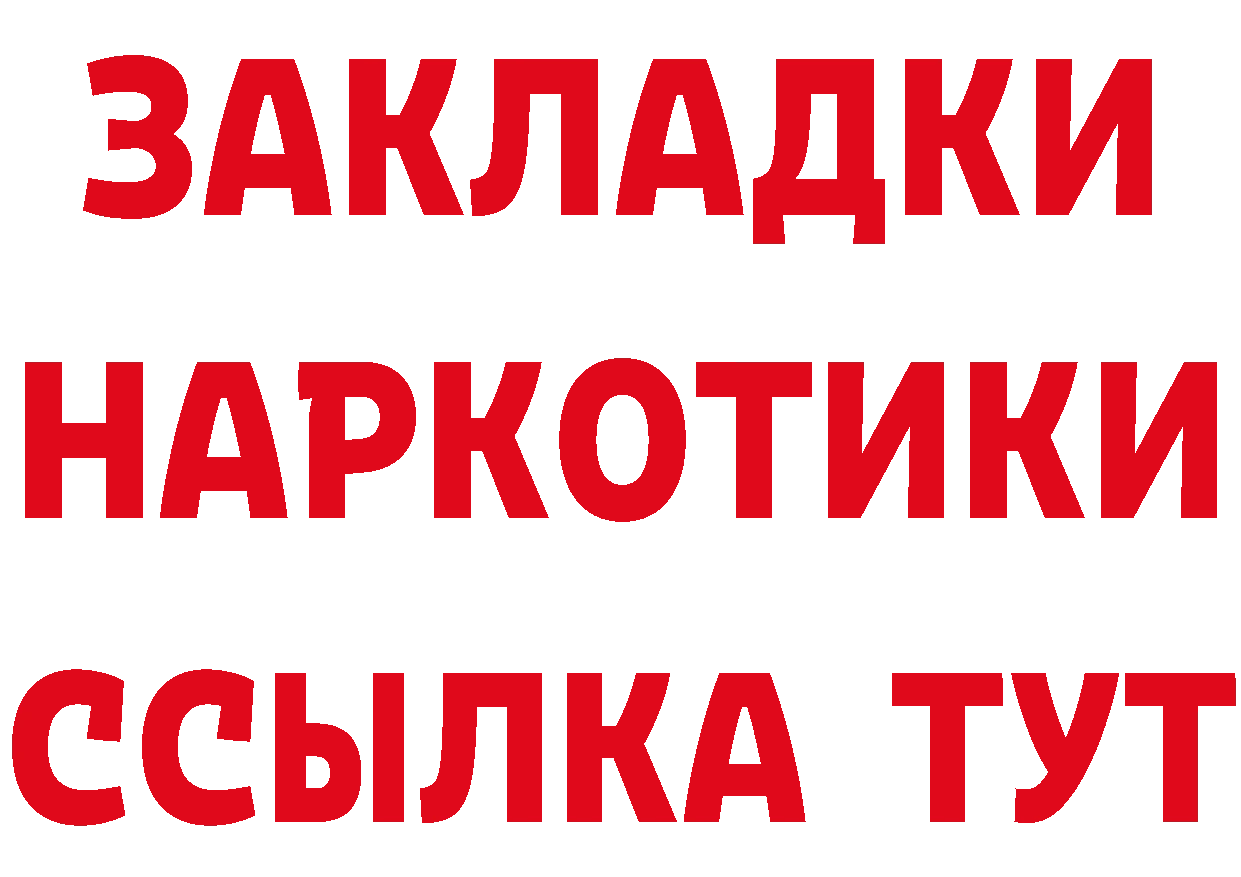 ЗАКЛАДКИ НАРКОТИКИ ССЫЛКА ТУТ